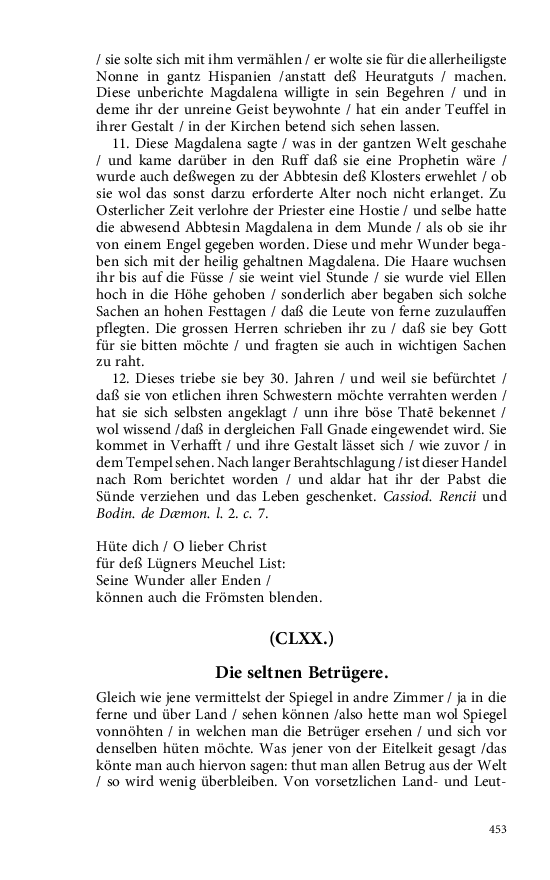 / sie solte sich mit ihm vermählen / er wolte sie für die allerheiligste Nonne in gantz Hispanien /anstatt deß Heuratguts / machen. Diese unberichte Magdalena willigte in sein Begehren / und in deme ihr der unreine Geist beywohnte / hat ein ander Teuffel in ihrer Gestalt / in der Kirchen betend sich sehen lassen.

11. Diese Magdalena sagte / was in der gantzen Welt geschahe / und kame darüber in den Ruff daß sie eine Prophetin wäre / wurde auch deßwegen zu der Abbtesin deß Klosters erwehlet / ob sie wol das sonst darzu erforderte Alter noch nicht erlanget. Zu Osterlicher Zeit verlohre der Priester eine Hostie / und selbe hatte die abwesend Abbtesin Magdalena in dem Munde / als ob sie ihr von einem Engel gegeben worden. Diese und mehr Wunder begaben sich mit der heilig gehaltnen Magdalena. Die Haare wuchsen ihr bis auf die Füsse / sie weint viel Stunde / sie wurde viel Ellen hoch in die Höhe gehoben / sonderlich aber begaben sich solche Sachen an hohen Festtagen / daß die Leute von ferne zuzulauffen pflegten. Die grossen Herren schrieben ihr zu / daß sie bey Gott für sie bitten möchte / und fragten sie auch in wichtigen Sachen zu raht.

12. Dieses triebe sie bey 30. Jahren / und weil sie befürchtet / daß sie von etlichen ihren Schwestern möchte verrahten werden / hat sie sich selbsten angeklagt / unn ihre böse Thatē bekennet / wol wissend /daß in dergleichen Fall Gnade eingewendet wird. Sie kommet in Verhafft / und ihre Gestalt lässet sich / wie zuvor / in dem Tempel sehen. Nach langer Berahtschlagung / ist dieser Handel nach Rom berichtet worden / und aldar hat ihr der Pabst die Sünde verziehen und das Leben geschenket. Cassiod. Rencii und Bodin. de Dæmon. l. 2. c. 7.

Hüte dich / O lieber Christ
für deß Lügners Meuchel List:
Seine Wunder aller Enden /
können auch die Frömsten blenden.

(CLXX.)

Die seltnen Betrügere.

Gleich wie jene vermittelst der Spiegel in andre Zimmer / ja in die ferne und über Land / sehen können /also hette man wol Spiegel vonnöhten / in welchen man die Betrüger ersehen / und sich vor denselben hüten möchte. Was jener von der Eitelkeit gesagt /das könte man auch hiervon sagen: thut man allen Betrug aus der Welt / so wird wenig überbleiben. Von vorsetzlichen Land- und Leut-

453